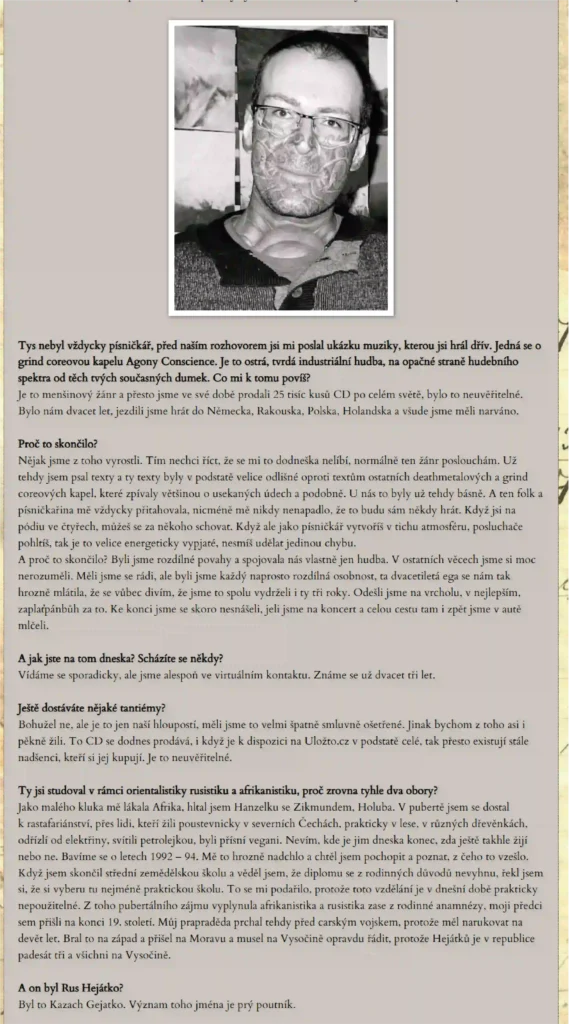 Tys nebyl vždycky písničkář, před naším rozhovorem jsi mi poslal ukázku muziky, kterou jsi hrál dřív. Jedná se o grind coreovou kapelu Agony Conscience. Je to ostrá, tvrdá industriální hudba, na opačné straně hudebního spektra od těch tvých současných dumek. Co mi k tomu povíš?
Je to menšinový žánr a přesto jsme ve své době prodali 25 tisíc kusů CD po celém světě, bylo to neuvěřitelné. Bylo nám dvacet let, jezdili jsme hrát do Německa, Rakouska, Polska, Holandska a všude jsme měli narváno.

Proč to skončilo?
Nějak jsme z toho vyrostli. Tím nechci říct, že se mi to dodneška nelíbí, normálně ten žánr poslouchám. Už tehdy jsem psal texty a ty texty byly v podstatě velice odlišné oproti textům ostatních deathmetalových a grind coreových kapel, které zpívaly většinou o usekaných údech a podobně. U nás to byly už tehdy básně. A ten folk a písničkařina mě vždycky přitahovala, nicméně mě nikdy nenapadlo, že to budu sám někdy hrát. Když jsi na pódiu ve čtyřech, můžeš se za někoho schovat. Když ale jako písničkář vytvoříš v tichu atmosféru, posluchače pohltíš, tak je to velice energeticky vypjaté, nesmíš udělat jedinou chybu.
A proč to skončilo? Byli jsme rozdílné povahy a spojovala nás vlastně jen hudba. V ostatních věcech jsme si moc nerozuměli. Měli jsme se rádi, ale byli jsme každý naprosto rozdílná osobnost, ta dvacetiletá ega se nám tak hrozně mlátila, že se vůbec divím, že jsme to spolu vydrželi i ty tři roky. Odešli jsme na vrcholu, v nejlepším, zaplaťpánbůh za to. Ke konci jsme se skoro nesnášeli, jeli jsme na koncert a celou cestu tam i zpět jsme v autě mlčeli.

A jak jste na tom dneska? Scházíte se někdy?
Vídáme se sporadicky, ale jsme alespoň ve virtuálním kontaktu. Známe se už dvacet tři let.

Ještě dostáváte nějaké tantiémy?
Bohužel ne, ale je to jen naší hloupostí, měli jsme to velmi špatně smluvně ošetřené. Jinak bychom z toho asi i pěkně žili. To CD se dodnes prodává, i když je k dispozici na Uložto.cz v podstatě celé, tak přesto existují stále nadšenci, kteří si jej kupují. Je to neuvěřitelné.

Ty jsi studoval v rámci orientalistiky rusistiku a afrikanistiku, proč zrovna tyhle dva obory?
Jako malého kluka mě lákala Afrika, hltal jsem Hanzelku se Zikmundem, Holuba. V pubertě jsem se dostal k rastafariánství, přes lidi, kteří žili poustevnicky v severních Čechách, prakticky v lese, v různých dřevěnkách, odřízlí od elektřiny, svítili petrolejkou, byli přísní vegani. Nevím, kde je jim dneska konec, zda ještě takhle žijí nebo ne. Bavíme se o letech 1992 – 94. Mě to hrozně nadchlo a chtěl jsem pochopit a poznat, z čeho to vzešlo. Když jsem skončil střední zemědělskou školu a věděl jsem, že diplomu se z rodinných důvodů nevyhnu, řekl jsem si, že si vyberu tu nejméně praktickou školu. To se mi podařilo, protože toto vzdělání je v dnešní době prakticky nepoužitelné. Z toho pubertálního zájmu vyplynula afrikanistika a rusistika zase z rodinné anamnézy, moji předci sem přišli na konci 19. století. Můj prapraděda prchal tehdy před carským vojskem, protože měl narukovat na devět let. Bral to na západ a přišel na Moravu a musel na Vysočině opravdu řádit, protože Hejátků je v republice padesát tři a všichni na Vysočině.

A on byl Rus Hejátko?
Byl to Kazach Gejatko. Význam toho jména je prý poutník.